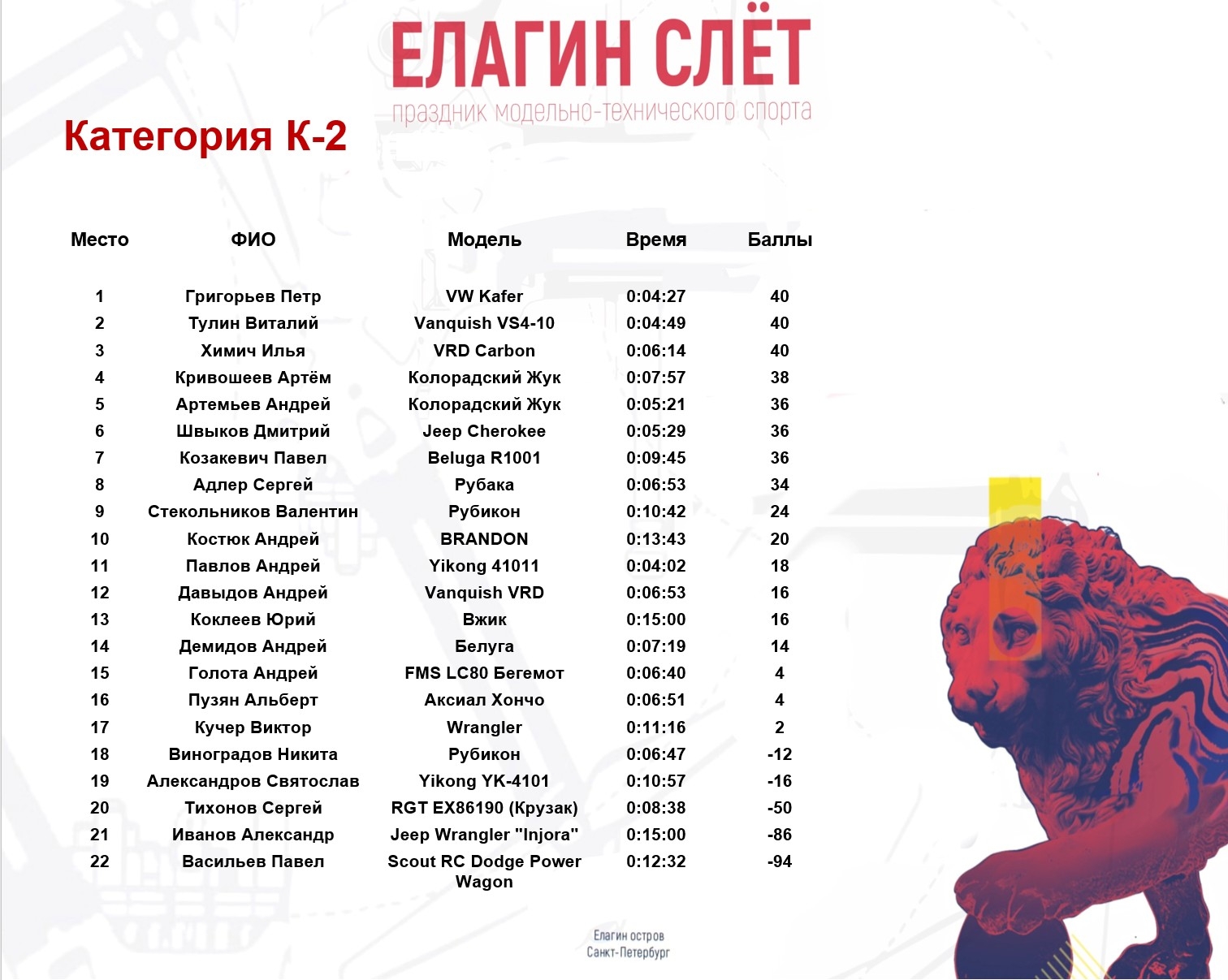 ЕЛАГИН СЛЁТ
праздник модельно-технического спорта

Категория К-2

| Место | ФИО | Модель | Время | Баллы |
|---|---|---|---|---|
| 1 | Григорьев Петр | VW Kafer | 0:04:27 | 40 |
| 2 | Тулин Виталий | Vanquish VS4-10 | 0:04:49 | 40 |
| 3 | Химич Илья | VRD Carbon | 0:06:14 | 40 |
| 4 | Кривошеев Артём | Колорадский Жук | 0:07:57 | 38 |
| 5 | Артемьев Андрей | Колорадский Жук | 0:05:21 | 36 |
| 6 | Швыков Дмитрий | Jeep Cherokee | 0:05:29 | 36 |
| 7 | Козакевич Павел | Beluga R1001 | 0:09:45 | 36 |
| 8 | Адлер Сергей | Рубака | 0:06:53 | 34 |
| 9 | Стекольников Валентин | Рубикон | 0:10:42 | 24 |
| 10 | Костюк Андрей | BRANDON | 0:13:43 | 20 |
| 11 | Павлов Андрей | Yikong 41011 | 0:04:02 | 18 |
| 12 | Давыдов Андрей | Vanquish VRD | 0:06:53 | 16 |
| 13 | Коклеев Юрий | Вжик | 0:15:00 | 16 |
| 14 | Демидов Андрей | Белуга | 0:07:19 | 14 |
| 15 | Голота Андрей | FMS LC80 Бегемот | 0:06:40 | 4 |
| 16 | Пузян Альберт | Аксиал Хончо | 0:06:51 | 4 |
| 17 | Кучер Виктор | Wrangler | 0:11:16 | 2 |
| 18 | Виноградов Никита | Рубикон | 0:06:47 | -12 |
| 19 | Александров Святослав | Yikong YK-4101 | 0:10:57 | -16 |
| 20 | Тихонов Сергей | RGT EX86190 (Крузак) | 0:08:38 | -50 |
| 21 | Иванов Александр | Jeep Wrangler "Injora" | 0:15:00 | -86 |
| 22 | Васильев Павел | Scout RC Dodge Power Wagon | 0:12:32 | -94 |

Елагин остров
Санкт-Петербург